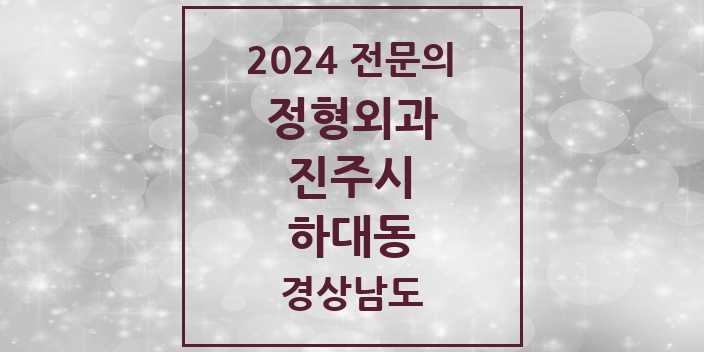 2024 전문의
정형외과
진주시
하대동
경상남도